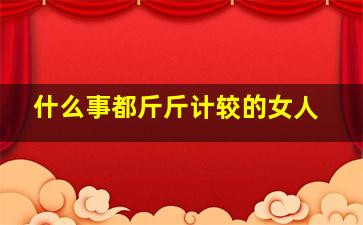 什么事都斤斤计较的女人